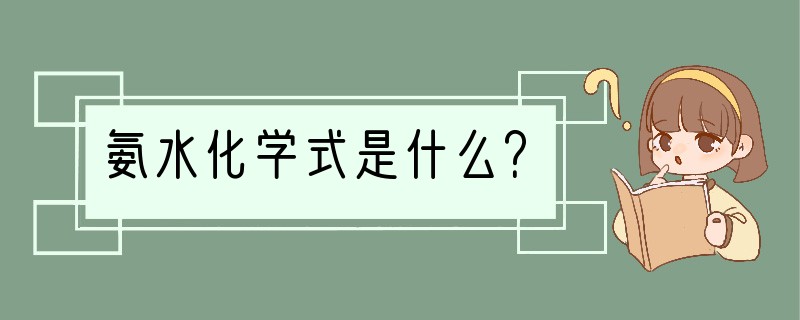 氨水化学式是什么?